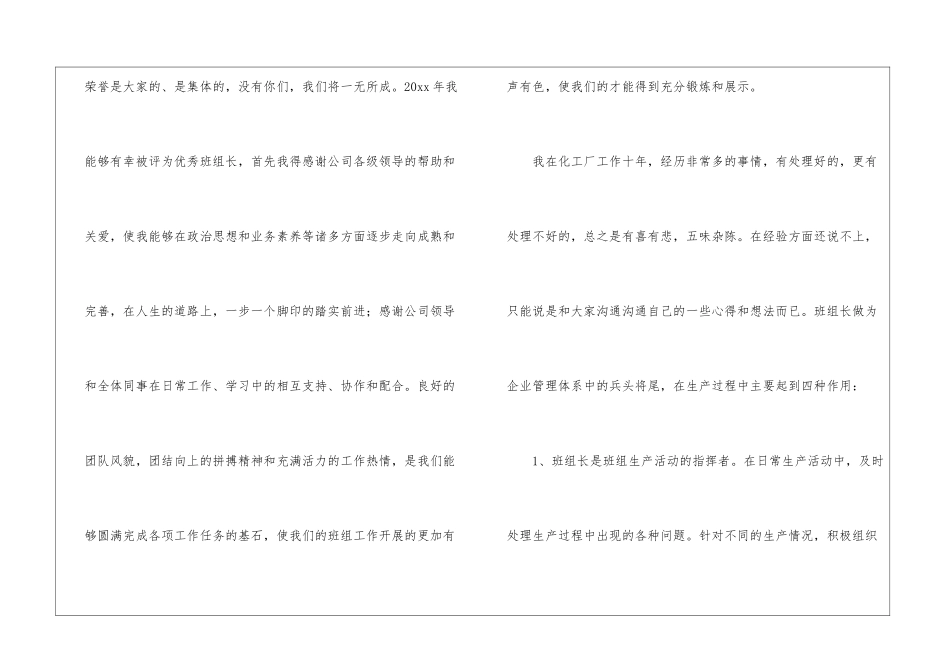 荣誉是大家的、是集体的，没有你们，我们将一无所成。20xx年我能够有幸被评为优秀班组长，首先我得感谢公司各级领导的帮助和关爱，使我能够在政治思想和业务素养等诸多方面逐步走向成熟和完善，在人生的道路上，一步一个脚印的踏实前进；感谢公司领导和全体同事在日常工作、学习中的相互支持、协作和配合。良好的团队风貌，团结向上的拼搏精神和充满活力的工作热情，是我们能够圆满完成各项工作任务的基石，使我们的班组工作开展的更加有声有色，使我们的才能得到充分锻炼和展示。

我在化工厂工作十年，经历非常多的事情，有处理好的，更有处理不好的，总之是有喜有悲，五味杂陈。在经验方面还说不上，只能说是和大家沟通沟通自己的一些心得和想法而已。班组长做为企业管理体系中的兵头将尾，在生产过程中主要起到四种作用：

1、班组长是班组生产活动的指挥者。在日常生产活动中，及时处理生产过程中出现的各种问题。针对不同的生产情况，积极组织